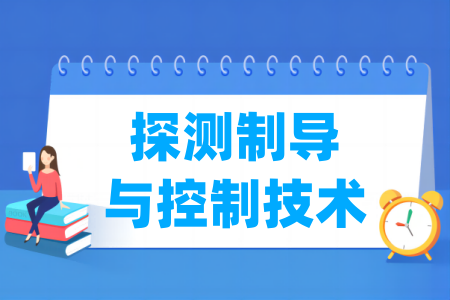 探测制导
与控制技术